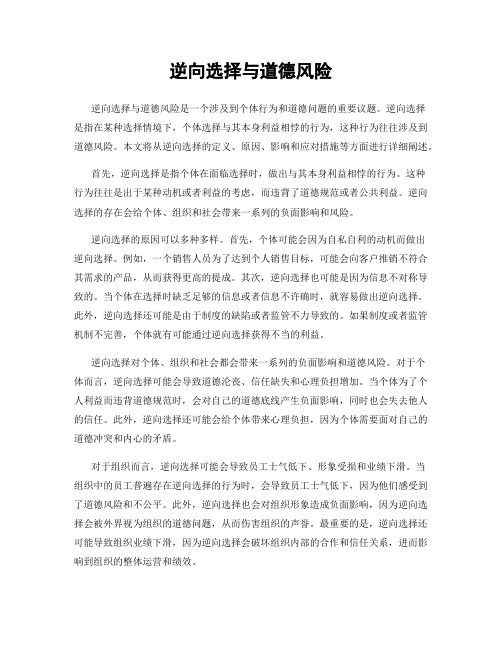 逆向选择与道德风险

逆向选择与道德风险是一个涉及到个体行为和道德问题的重要议题。逆向选择是指在某种选择情境下，个体选择与其本身利益相悖的行为，这种行为往往涉及到道德风险。本文将从逆向选择的定义、原因、影响和应对措施等方面进行详细阐述。

首先，逆向选择是指个体在面临选择时，做出与其本身利益相悖的行为。这种行为往往是出于某种动机或者利益的考虑，而违背了道德规范或者公共利益。逆向选择的存在会给个体、组织和社会带来一系列的负面影响和风险。

逆向选择的原因可以多种多样。首先，个体可能会因为自私自利的动机而做出逆向选择。例如，一个销售人员为了达到个人销售目标，可能会向客户推销不符合其需求的产品，从而获得更高的提成。其次，逆向选择也可能是因为信息不对称导致的。当个体在选择时缺乏足够的信息或者信息不许确时，就容易做出逆向选择。此外，逆向选择还可能是由于制度的缺陷或者监管不力导致的。如果制度或者监管机制不完善，个体就有可能通过逆向选择获得不当的利益。

逆向选择对个体、组织和社会都会带来一系列的负面影响和道德风险。对于个体而言，逆向选择可能会导致道德沦丧、信任缺失和心理负担增加。当个体为了个人利益而违背道德规范时，会对自己的道德底线产生负面影响，同时也会失去他人的信任。此外，逆向选择还可能会给个体带来心理负担，因为个体需要面对自己的道德冲突和内心的矛盾。

对于组织而言，逆向选择可能会导致员工士气低下、形象受损和业绩下滑。当组织中的员工普遍存在逆向选择的行为时，会导致员工士气低下，因为他们感受到了道德风险和不公平。此外，逆向选择也会对组织形象造成负面影响，因为逆向选择会被外界视为组织的道德问题，从而伤害组织的声誉。最重要的是，逆向选择还可能导致组织业绩下滑，因为逆向选择会破坏组织内部的合作和信任关系，进而影响到组织的整体运营和绩效。